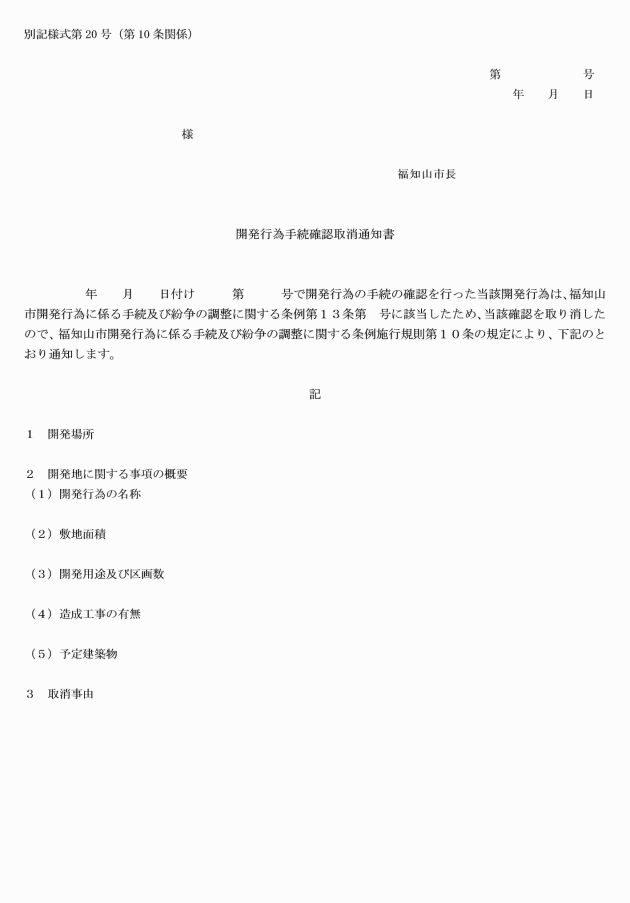 別記様式第 20 号（第 10 条関係）

第　　　　号
年　月　日

様

福知山市長

開発行為手続確認取消通知書

年　月　日付け　第　号で開発行為の手続の確認を行った当該開発行為は、福知山市開発行為に係る手続及び紛争の調整に関する条例第１３条第　号に該当したため、当該確認を取り消したので、福知山市開発行為に係る手続及び紛争の調整に関する条例施行規則第１０条の規定により、下記のとおり通知します。

記

１　開発場所

２　開発地に関する事項の概要
（１）開発行為の名称

（２）敷地面積

（３）開発用途及び区画数

（４）造成工事の有無

（５）予定建築物

３　取消事由